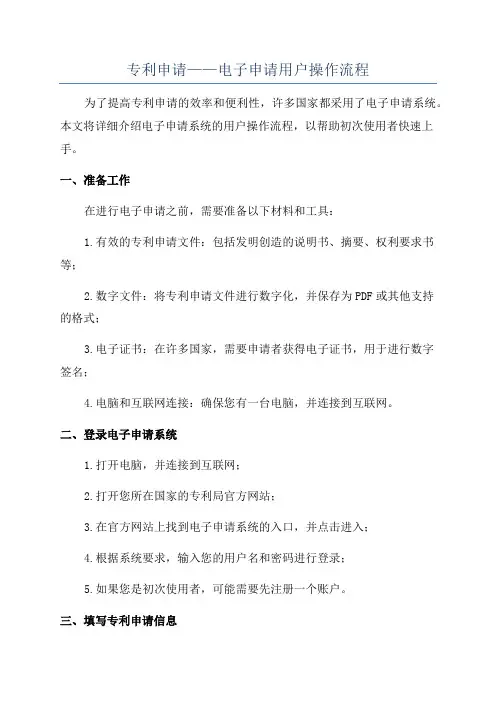 专利申请——电子申请用户操作流程

为了提高专利申请的效率和便利性，许多国家都采用了电子申请系统。本文将详细介绍电子申请系统的用户操作流程，以帮助初次使用者快速上手。

一、准备工作

在进行电子申请之前，需要准备以下材料和工具：

1.有效的专利申请文件：包括发明创造的说明书、摘要、权利要求书等；

2.数字文件：将专利申请文件进行数字化，并保存为PDF或其他支持的格式；

3.电子证书：在许多国家，需要申请者获得电子证书，用于进行数字签名；

4.电脑和互联网连接：确保您有一台电脑，并连接到互联网。

二、登录电子申请系统

1.打开电脑，并连接到互联网；

2.打开您所在国家的专利局官方网站；

3.在官方网站上找到电子申请系统的入口，并点击进入；

4.根据系统要求，输入您的用户名和密码进行登录；

5.如果您是初次使用者，可能需要先注册一个账户。

三、填写专利申请信息